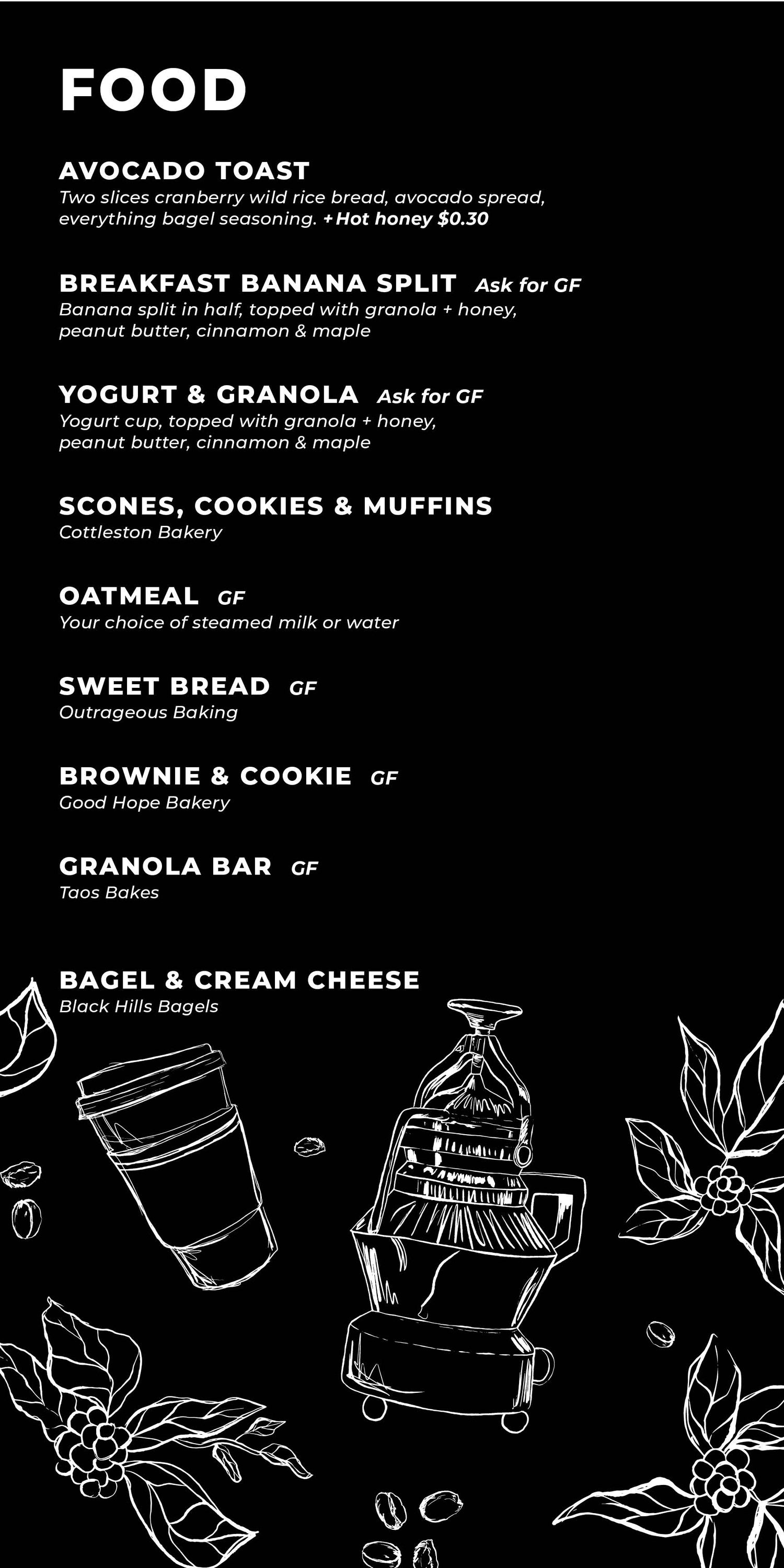 FOOD

AVOCADO TOAST
Two slices cranberry wild rice bread, avocado spread, everything bagel seasoning. +Hot honey $0.30

BREAKFAST BANANA SPLIT Ask for GF
Banana split in half, topped with granola + honey, peanut butter, cinnamon & maple

YOGURT & GRANOLA Ask for GF
Yogurt cup, topped with granola + honey, peanut butter, cinnamon & maple

SCONES, COOKIES & MUFFINS
Cottleston Bakery

OATMEAL GF
Your choice of steamed milk or water

SWEET BREAD GF
Outrageous Baking

BROWNIE & COOKIE GF
Good Hope Bakery

GRANOLA BAR GF
Taos Bakes

BAGEL & CREAM CHEESE
Black Hills Bagels